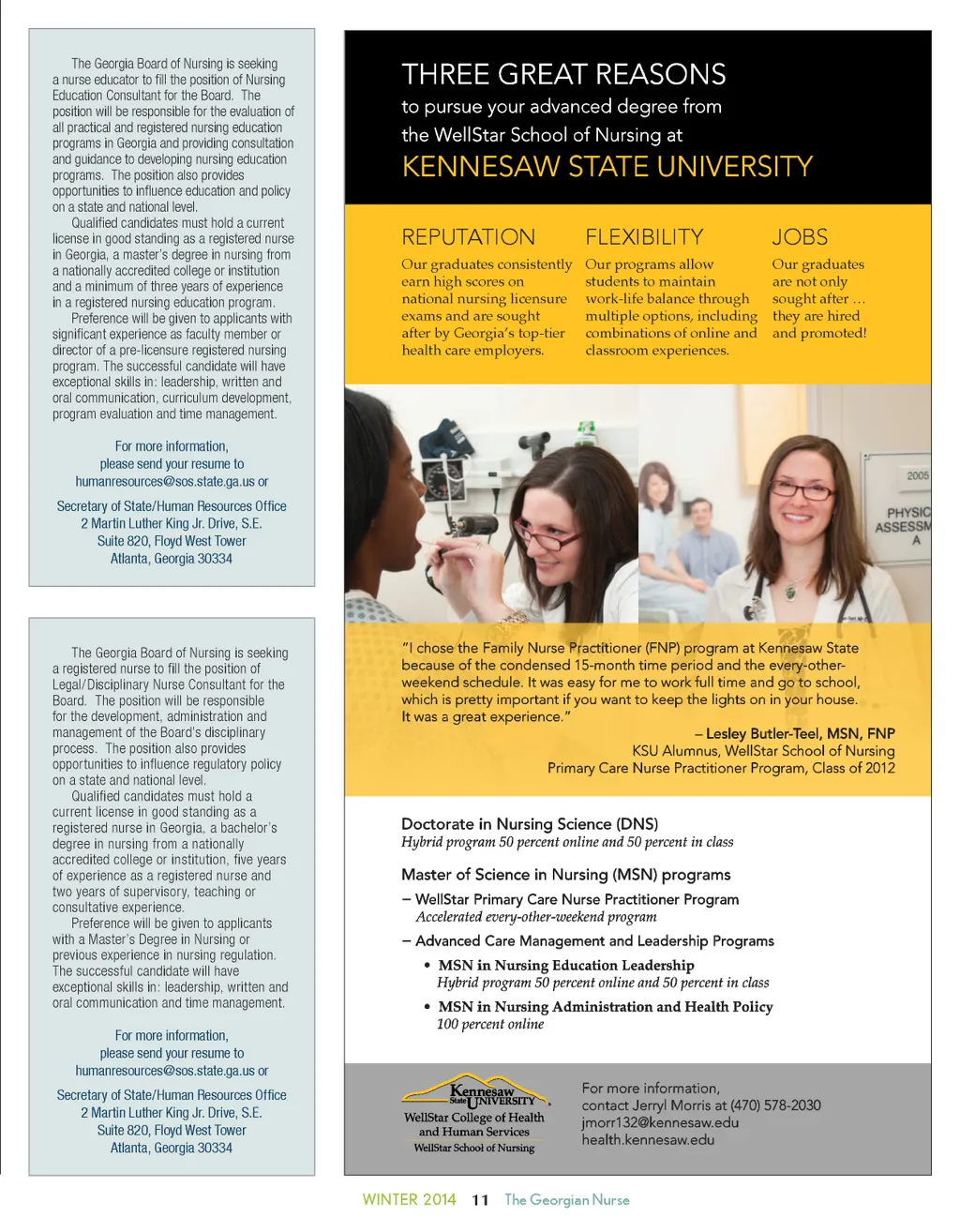 The Georgia Board of Nursing is seeking a nurse educator to fill the position of Nursing Education Consultant for the Board. The position will be responsible for the evaluation of all practical and registered nursing education programs in Georgia and providing consultation and guidance to developing nursing education programs. The position also provides opportunities to influence education and policy on a state and national level.

Qualified candidates must hold a current license in good standing as a registered nurse in Georgia, a master's degree in nursing from a nationally accredited college or institution and a minimum of three years of experience in a registered nursing education program.

Preference will be given to applicants with significant experience as faculty member or director of a pre-licensure registered nursing program. The successful candidate will have exceptional skills in: leadership, written and oral communication, curriculum development, program evaluation and time management.

For more information, please send your resume to humanresources@sos.state.ga.us or

Secretary of State/Human Resources Office
2 Martin Luther King Jr. Drive, S.E.
Suite 820, Floyd West Tower
Atlanta, Georgia 30334

The Georgia Board of Nursing is seeking a registered nurse to fill the position of Legal/Disciplinary Nurse Consultant for the Board. The position will be responsible for the development, administration and management of the Board's disciplinary process. The position also provides opportunities to influence regulatory policy on a state and national level.

Qualified candidates must hold a current license in good standing as a registered nurse in Georgia, a bachelor's degree in nursing from a nationally accredited college or institution, five years of experience as a registered nurse and two years of supervisory, teaching or consultative experience.

Preference will be given to applicants with a Master's Degree in Nursing or previous experience in nursing regulation. The successful candidate will have exceptional skills in: leadership, written and oral communication and time management.

For more information, please send your resume to humanresources@sos.state.ga.us or

Secretary of State/Human Resources Office
2 Martin Luther King Jr. Drive, S.E.
Suite 820, Floyd West Tower
Atlanta, Georgia 30334

THREE GREAT REASONS
to pursue your advanced degree from the WellStar School of Nursing at
KENNESAW STATE UNIVERSITY

REPUTATION
Our graduates consistently earn high scores on national nursing licensure exams and are sought after by Georgia's top-tier health care employers.

FLEXIBILITY
Our programs allow students to maintain work-life balance through multiple options, including combinations of online and classroom experiences.

JOBS
Our graduates are not only sought after … they are hired and promoted!

2005
PHYSIC ASSESSM A

"I chose the Family Nurse Practitioner (FNP) program at Kennesaw State because of the condensed 15-month time period and the every-other-weekend schedule. It was easy for me to work full time and go to school, which is pretty important if you want to keep the lights on in your house. It was a great experience."
– Lesley Butler-Teel, MSN, FNP
KSU Alumnus, WellStar School of Nursing
Primary Care Nurse Practitioner Program, Class of 2012

Doctorate in Nursing Science (DNS)
Hybrid program 50 percent online and 50 percent in class

Master of Science in Nursing (MSN) programs
– WellStar Primary Care Nurse Practitioner Program
Accelerated every-other-weekend program
– Advanced Care Management and Leadership Programs
• MSN in Nursing Education Leadership
Hybrid program 50 percent online and 50 percent in class
• MSN in Nursing Administration and Health Policy
100 percent online

Kennesaw State UNIVERSITY
WellStar College of Health and Human Services
WellStar School of Nursing

For more information, contact Jerryl Morris at (470) 578-2030
jmorr132@kennesaw.edu
health.kennesaw.edu

WINTER 2014 11 The Georgian Nurse